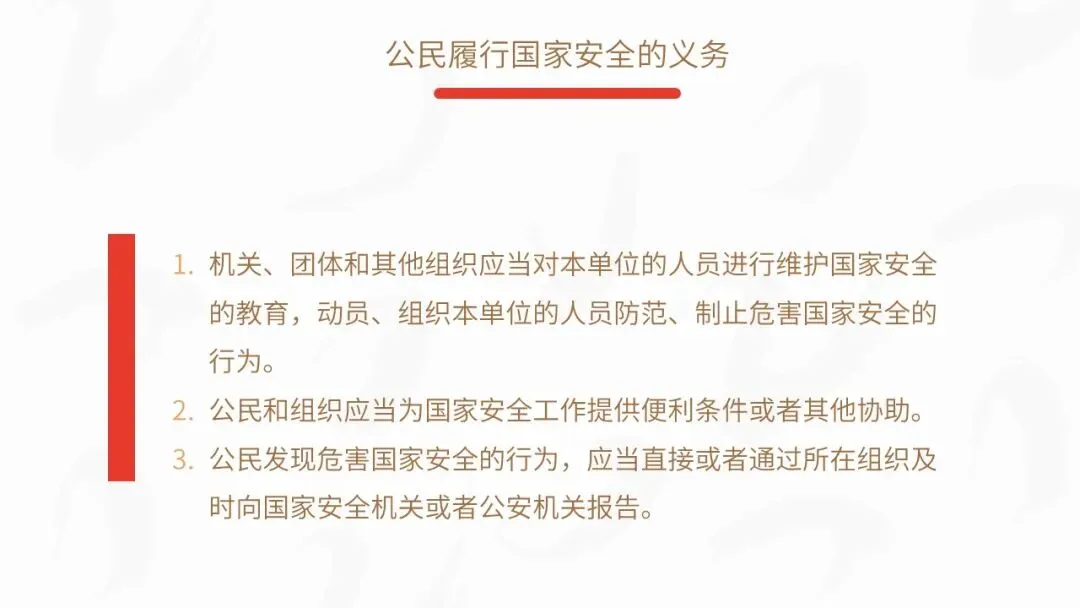 公民履行国家安全的义务

1. 机关、团体和其他组织应当对本单位的人员进行维护国家安全的教育，动员、组织本单位的人员防范、制止危害国家安全的行为。
2. 公民和组织应当为国家安全工作提供便利条件或者其他协助。
3. 公民发现危害国家安全的行为，应当直接或者通过所在组织及时向国家安全机关或者公安机关报告。